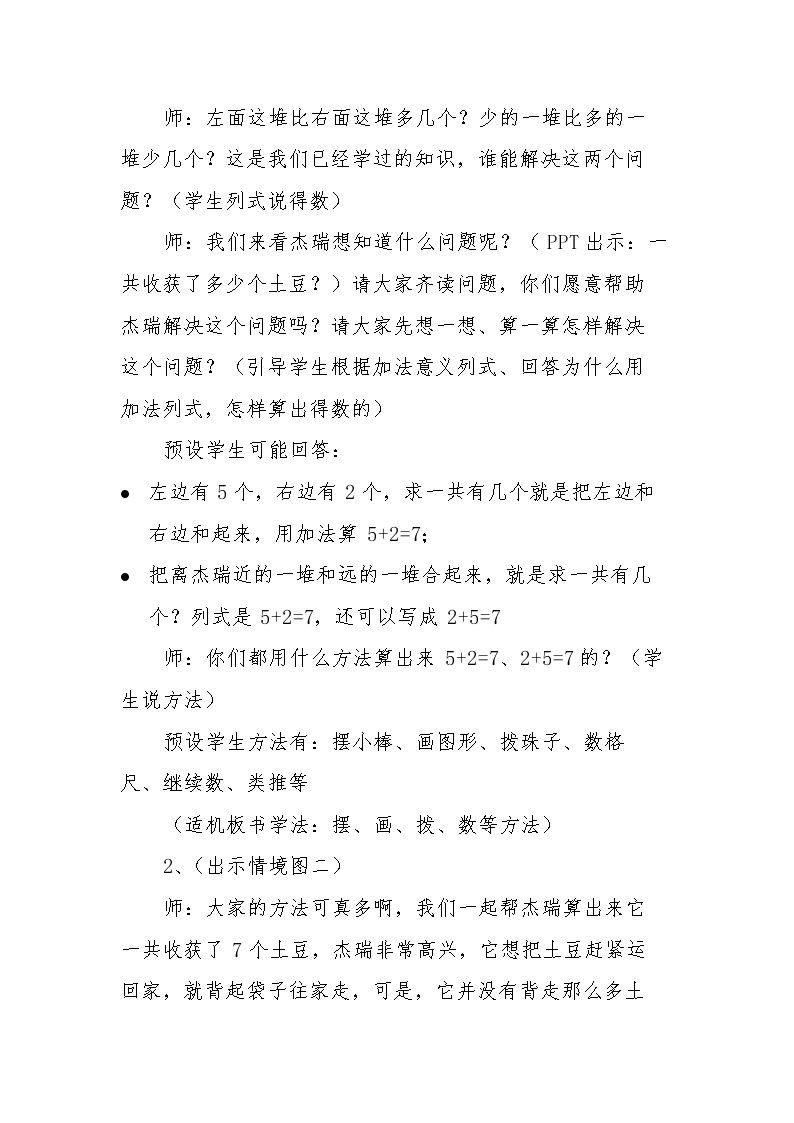 师：左面这堆比右面这堆多几个？少的一堆比多的一堆少几个？这是我们已经学过的知识，谁能解决这两个问题？（学生列式说得数）

师：我们来看杰瑞想知道什么问题呢？（PPT出示：一共收获了多少个土豆？）请大家齐读问题，你们愿意帮助杰瑞解决这个问题吗？请大家先想一想、算一算怎样解决这个问题？（引导学生根据加法意义列式、回答为什么用加法列式，怎样算出得数的）

预设学生可能回答：

• 左边有5个，右边有2个，求一共有几个就是把左边和右边和起来，用加法算$5+2=7$；

• 把离杰瑞近的一堆和远的一堆合起来，就是求一共有几个？列式是$5+2=7$，还可以写成$2+5=7$

师：你们都用什么方法算出来$5+2=7$、$2+5=7$的？（学生说方法）

预设学生方法有：摆小棒、画图形、拨珠子、数格尺、继续数、类推等

（适机板书学法：摆、画、拨、数等方法）

2、(出示情境图二)

师：大家的方法可真多啊，我们一起帮杰瑞算出来它一共收获了7个土豆，杰瑞非常高兴，它想把土豆赶紧运回家，就背起袋子往家走，可是，它并没有背走那么多土